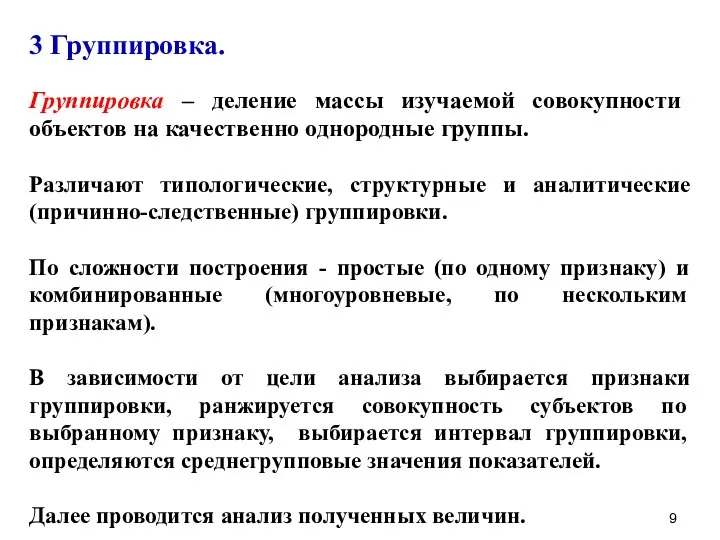 3 Группировка.

Группировка – деление массы изучаемой совокупности объектов на качественно однородные группы.

Различают типологические, структурные и аналитические (причинно-следственные) группировки.

По сложности построения - простые (по одному признаку) и комбинированные (многоуровневые, по нескольким признакам).

В зависимости от цели анализа выбирается признаки группировки, ранжируется совокупность субъектов по выбранному признаку, выбирается интервал группировки, определяются среднегрупповые значения показателей.

Далее проводится анализ полученных величин.

9